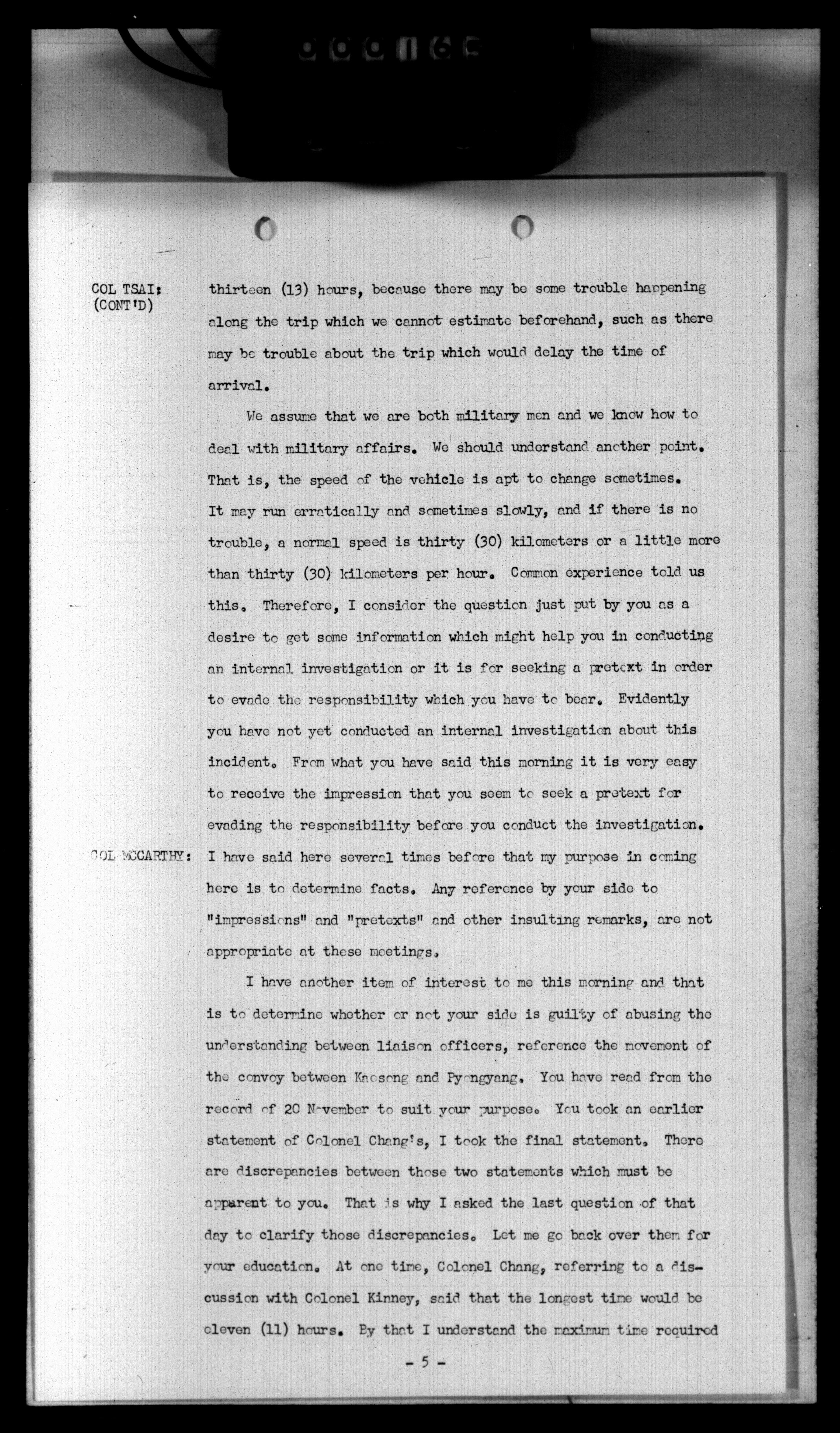 COL TSAI: (CONT'D)

thirteen (13) hours, because there may be some trouble happening along the trip which we cannot estimate beforehand, such as there may be trouble about the trip which would delay the time of arrival.

We assume that we are both military men and we know how to deal with military affairs. We should understand another point. That is, the speed of the vehicle is apt to change sometimes. It may run erratically and sometimes slowly, and if there is no trouble, a normal speed is thirty (30) kilometers or a little more than thirty (30) kilometers per hour. Common experience told us this. Therefore, I consider the question just put by you as a desire to get some information which might help you in conducting an internal investigation or it is for seeking a pretext in order to evade the responsibility which you have to bear. Evidently you have not yet conducted an internal investigation about this incident. From what you have said this morning it is very easy to receive the impression that you seem to seek a pretext for evading the responsibility before you conduct the investigation.

COL MCCARTHY:

I have said here several times before that my purpose in coming here is to determine facts. Any reference by your side to "impressions" and "pretexts" and other insulting remarks, are not appropriate at these meetings.

I have another item of interest to me this morning and that is to determine whether or not your side is guilty of abusing the understanding between liaison officers, reference the movement of the convoy between Kaesong and Pyongyang. You have read from the record of 20 November to suit your purpose. You took an earlier statement of Colonel Chang's, I took the final statement. There are discrepancies between those two statements which must be apparent to you. That is why I asked the last question of that day to clarify those discrepancies. Let me go back over them for your education. At one time, Colonel Chang, referring to a discussion with Colonel Kinney, said that the longest time would be eleven (11) hours. By that I understand the maximum time required

- 5 -